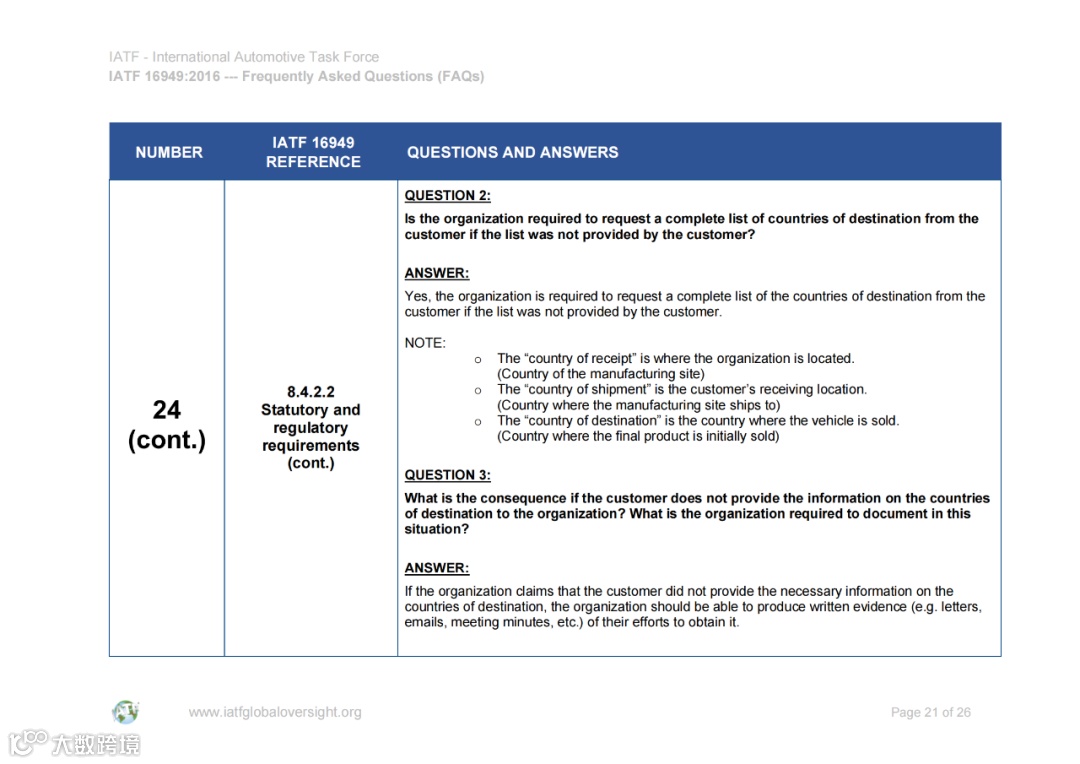 IATF - International Automotive Task Force
IATF 16949:2016 --- Frequently Asked Questions (FAQs)

| NUMBER | IATF 16949 REFERENCE | QUESTIONS AND ANSWERS |
|---|---|---|
| 24 (cont.) | 8.4.2.2 Statutory and regulatory requirements (cont.) | QUESTION 2: Is the organization required to request a complete list of countries of destination from the customer if the list was not provided by the customer? ANSWER: Yes, the organization is required to request a complete list of the countries of destination from the customer if the list was not provided by the customer. NOTE: o The “country of receipt” is where the organization is located. (Country of the manufacturing site) o The “country of shipment” is the customer’s receiving location. (Country where the manufacturing site ships to) o The “country of destination” is the country where the vehicle is sold. (Country where the final product is initially sold) QUESTION 3: What is the consequence if the customer does not provide the information on the countries of destination to the organization? What is the organization required to document in this situation? ANSWER: If the organization claims that the customer did not provide the necessary information on the countries of destination, the organization should be able to produce written evidence (e.g. letters, emails, meeting minutes, etc.) of their efforts to obtain it. |

www.iatfglobaloversight.org
Page 21 of 26

大数跨境